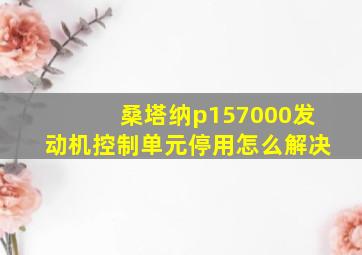 桑塔纳p157000发动机控制单元停用怎么解决